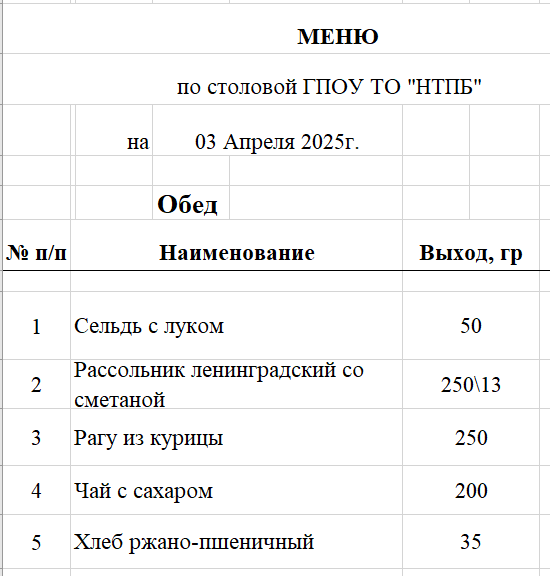 МЕНЮ

по столовой ГПОУ ТО "НТПБ"

на 03 Апреля 2025г.

Обед

| № п/п | Наименование | Выход, гр |
|---|---|---|
| 1 | Сельдь с луком | 50 |
| 2 | Рассольник ленинградский со сметаной | 250\13 |
| 3 | Рагу из курицы | 250 |
| 4 | Чай с сахаром | 200 |
| 5 | Хлеб ржано-пшеничный | 35 |